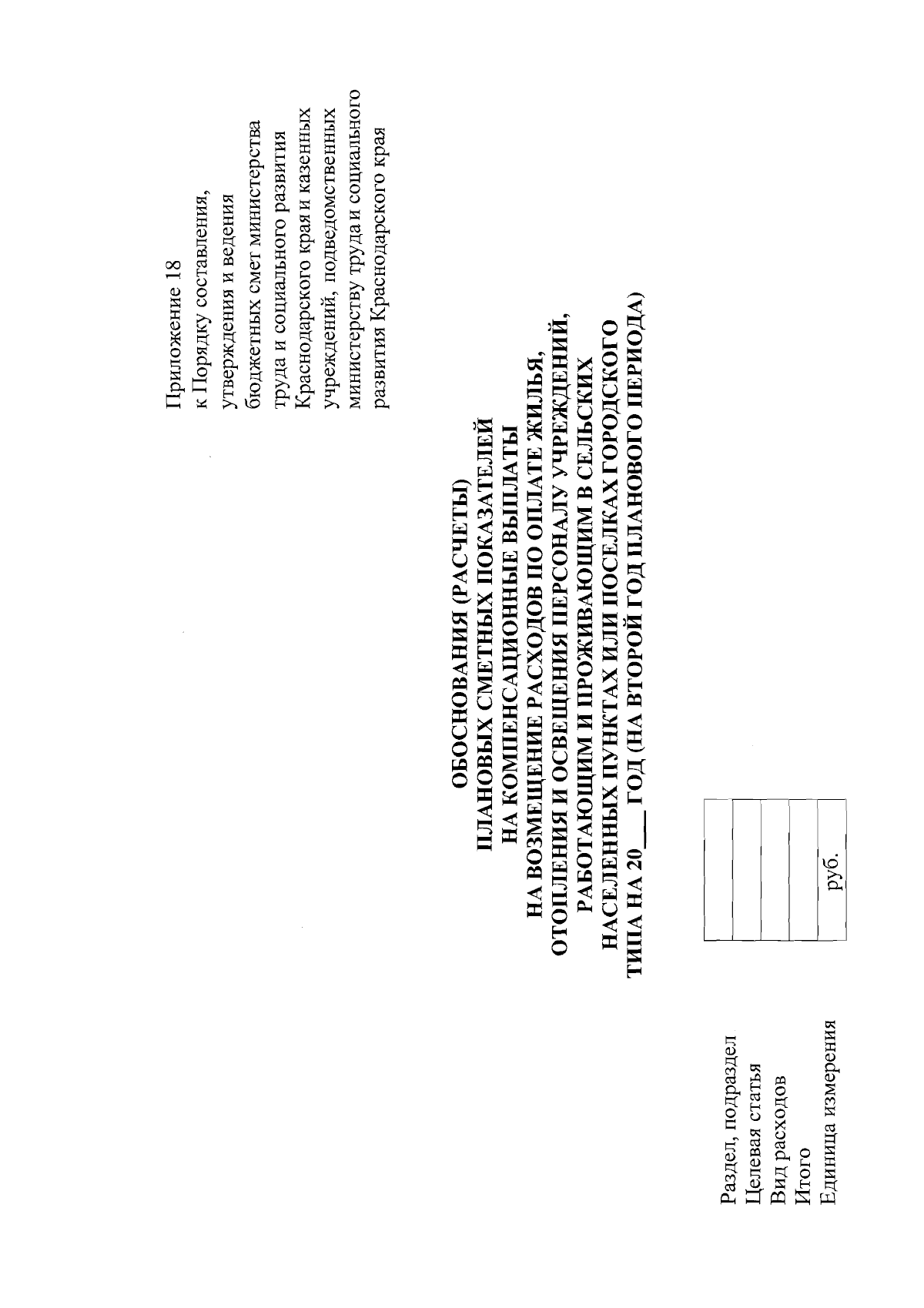 Приложение 18
к Порядку составления, утверждения и ведения бюджетных смет министерства труда и социального развития Краснодарского края и казенных учреждений, подведомственных министерству труда и социального развития Краснодарского края

ОБОСНОВАНИЯ (РАСЧЕТЫ)
ПЛАНОВЫХ СМЕТНЫХ ПОКАЗАТЕЛЕЙ
НА КОМПЕНСАЦИОННЫЕ ВЫПЛАТЫ
НА ВОЗМЕЩЕНИЕ РАСХОДОВ ПО ОПЛАТЕ ЖИЛЬЯ, ОТОПЛЕНИЯ И ОСВЕЩЕНИЯ ПЕРСОНАЛУ УЧРЕЖДЕНИЙ, РАБОТАЮЩИМ И ПРОЖИВАЮЩИМ В СЕЛЬСКИХ НАСЕЛЕННЫХ ПУНКТАХ ИЛИ ПОСЕЛКАХ ГОРОДСКОГО ТИПА НА 20___ ГОД (НА ВТОРОЙ ГОД ПЛАНОВОГО ПЕРИОДА)

| Раздел, подраздел | |
|---|---|
| Целевая статья | |
| Вид расходов | |
| Итого | |
| Единица измерения | руб. |